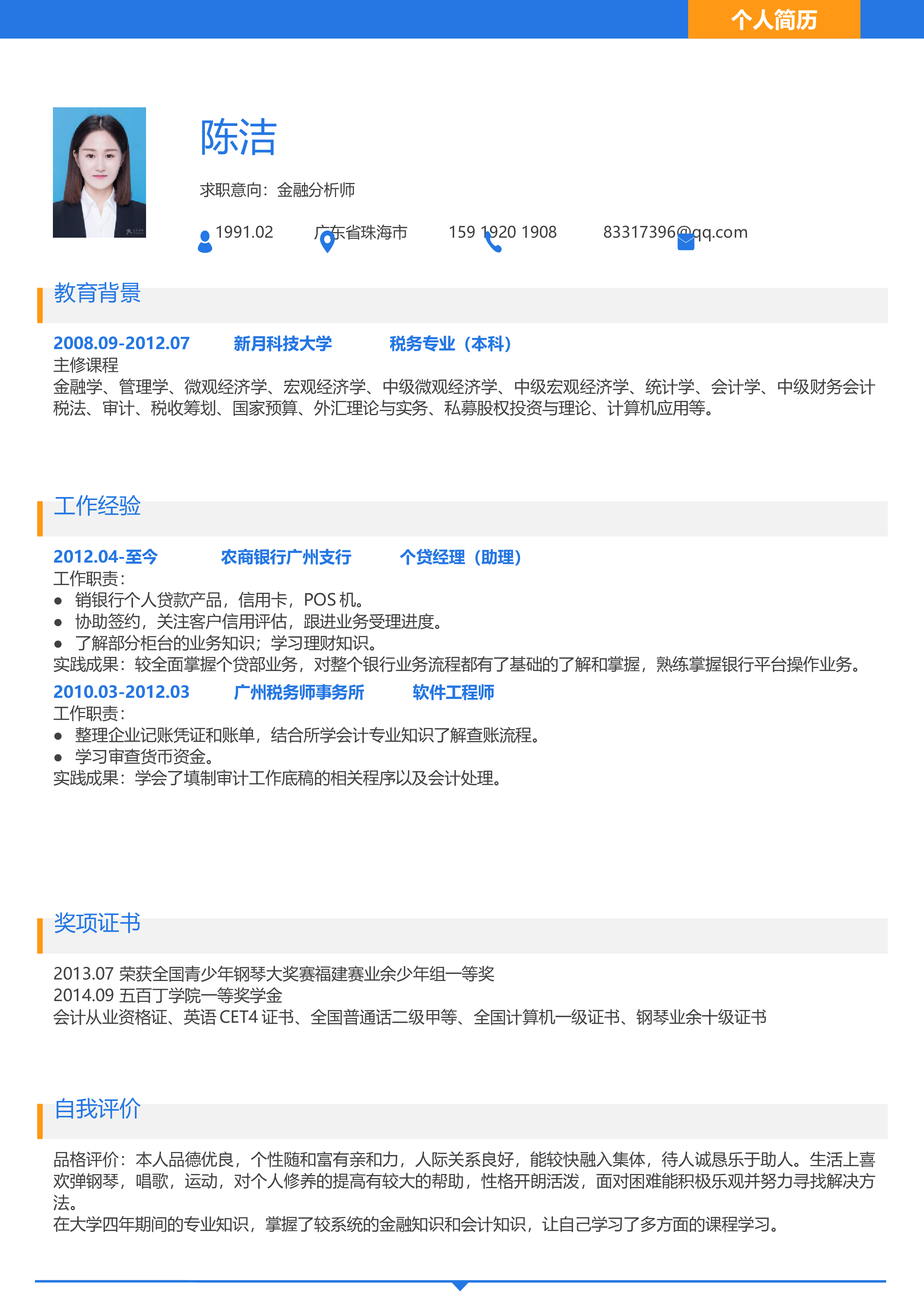 个人简历

陈洁

求职意向：金融分析师

1991.02 广东省珠海市 159 1920 1908 83317396@qq.com

教育背景

2008.09-2012.07 新月科技大学 税务专业（本科）
主修课程
金融学、管理学、微观经济学、宏观经济学、中级微观经济学、中级宏观经济学、统计学、会计学、中级财务会计税法、审计、税收筹划、国家预算、外汇理论与实务、私募股权投资与理论、计算机应用等。

工作经验

2012.04-至今 农商银行广州支行 个贷经理（助理）
工作职责：
● 销银行个人贷款产品，信用卡，POS 机。
● 协助签约，关注客户信用评估，跟进业务受理进度。
● 了解部分柜台的业务知识；学习理财知识。
实践成果：较全面掌握个贷部业务，对整个银行业务流程都有了基础的了解和掌握，熟练掌握银行平台操作业务。
2010.03-2012.03 广州税务师事务所 软件工程师
工作职责：
● 整理企业记账凭证和账单，结合所学会计专业知识了解查账流程。
● 学习审查货币资金。
实践成果：学会了填制审计工作底稿的相关程序以及会计处理。

奖项证书

2013.07 荣获全国青少年钢琴大奖赛福建赛业余少年组一等奖
2014.09 五百丁学院一等奖学金
会计从业资格证、英语 CET4 证书、全国普通话二级甲等、全国计算机一级证书、钢琴业余十级证书

自我评价

品格评价：本人品德优良，个性随和富有亲和力，人际关系良好，能较快融入集体，待人诚恳乐于助人。生活上喜欢弹钢琴，唱歌，运动，对个人修养的提高有较大的帮助，性格开朗活泼，面对困难能积极乐观并努力寻找解决方法。
在大学四年期间的专业知识，掌握了较系统的金融知识和会计知识，让自己学习了多方面的课程学习。